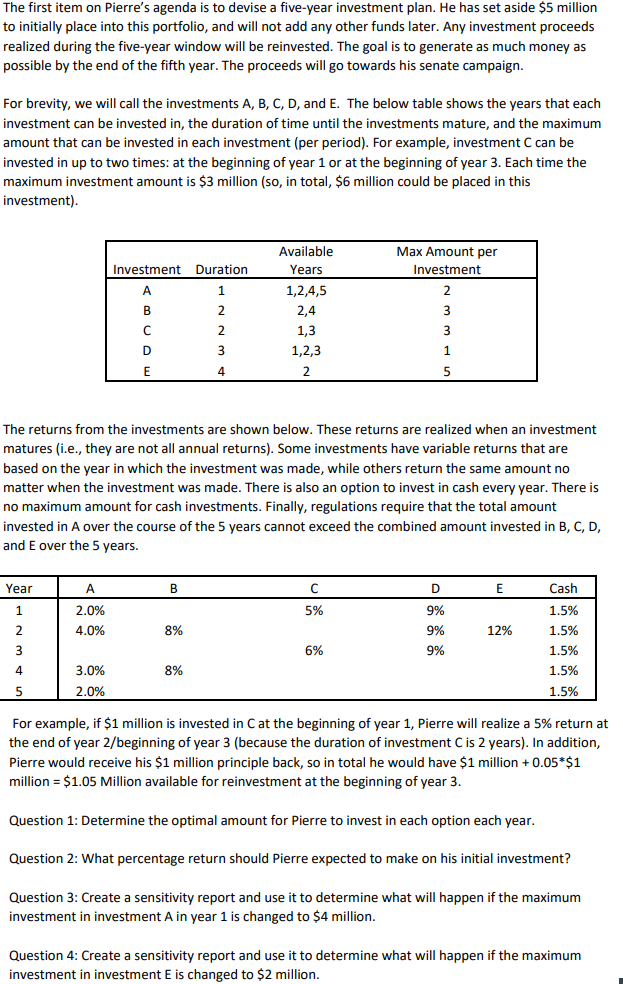 The first item on Pierre's agenda is to devise a five-year investment plan. He has set aside \$5 million to initially place into this portfolio, and will not add any other funds later. Any investment proceeds realized during the five-year window will be reinvested. The goal is to generate as much money as possible by the end of the fifth year. The proceeds will go towards his senate campaign.

For brevity, we will call the investments A, B, C, D, and E. The below table shows the years that each investment can be invested in, the duration of time until the investments mature, and the maximum amount that can be invested in each investment (per period). For example, investment C can be invested in up to two times: at the beginning of year 1 or at the beginning of year 3. Each time the maximum investment amount is \$3 million (so, in total, \$6 million could be placed in this investment).

| Investment | Duration | Available Years | Max Amount per Investment |
|---|---|---|---|
| A | 1 | 1,2,4,5 | 2 |
| B | 2 | 2,4 | 3 |
| C | 2 | 1,3 | 3 |
| D | 3 | 1,2,3 | 1 |
| E | 4 | 2 | 5 |

The returns from the investments are shown below. These returns are realized when an investment matures (i.e., they are not all annual returns). Some investments have variable returns that are based on the year in which the investment was made, while others return the same amount no matter when the investment was made. There is also an option to invest in cash every year. There is no maximum amount for cash investments. Finally, regulations require that the total amount invested in A over the course of the 5 years cannot exceed the combined amount invested in B, C, D, and E over the 5 years.

| Year | A | B | C | D | E | Cash |
|---|---|---|---|---|---|---|
| 1 | 2.0% | | 5% | 9% | | 1.5% |
| 2 | 4.0% | 8% | | 9% | 12% | 1.5% |
| 3 | | | 6% | 9% | | 1.5% |
| 4 | 3.0% | 8% | | | | 1.5% |
| 5 | 2.0% | | | | | 1.5% |

For example, if \$1 million is invested in C at the beginning of year 1, Pierre will realize a 5% return at the end of year 2/beginning of year 3 (because the duration of investment C is 2 years). In addition, Pierre would receive his \$1 million principle back, so in total he would have \$1 million + 0.05*\$1 million = \$1.05 Million available for reinvestment at the beginning of year 3.

Question 1: Determine the optimal amount for Pierre to invest in each option each year.

Question 2: What percentage return should Pierre expected to make on his initial investment?

Question 3: Create a sensitivity report and use it to determine what will happen if the maximum investment in investment A in year 1 is changed to \$4 million.

Question 4: Create a sensitivity report and use it to determine what will happen if the maximum investment in investment E is changed to \$2 million.